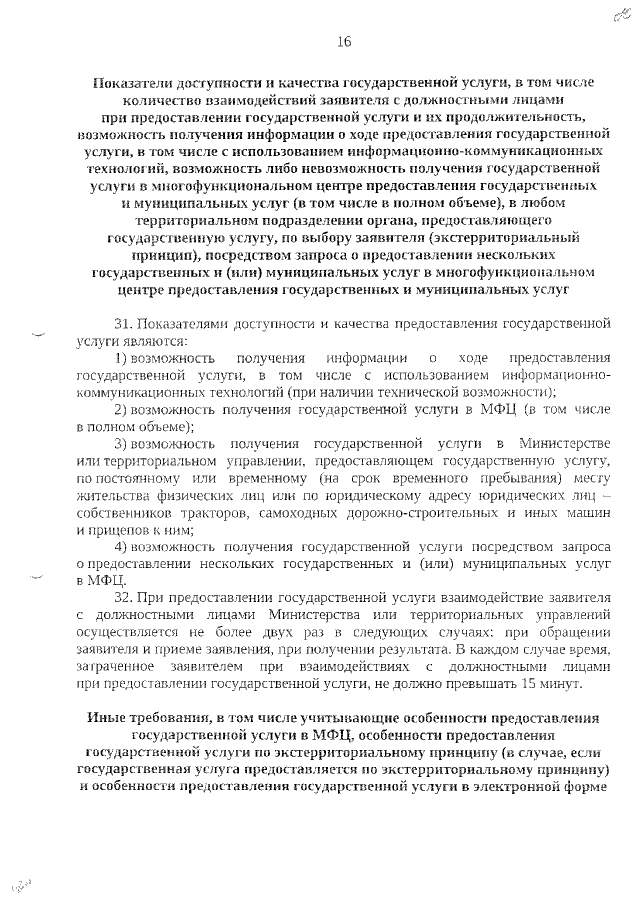 16

Показатели доступности и качества государственной услуги, в том числе количество взаимодействий заявителя с должностными лицами при предоставлении государственной услуги и их продолжительность, возможность получения информации о ходе предоставления государственной услуги, в том числе с использованием информационно-коммуникационных технологий, возможность либо невозможность получения государственной услуги в многофункциональном центре предоставления государственных и муниципальных услуг (в том числе в полном объеме), в любом территориальном подразделении органа, предоставляющего государственную услугу, по выбору заявителя (экстерриториальный принцип), посредством запроса о предоставлении нескольких государственных и (или) муниципальных услуг в многофункциональном центре предоставления государственных и муниципальных услуг

31. Показателями доступности и качества предоставления государственной услуги являются:

1) возможность получения информации о ходе предоставления государственной услуги, в том числе с использованием информационно-коммуникационных технологий (при наличии технической возможности);

2) возможность получения государственной услуги в МФЦ (в том числе в полном объеме);

3) возможность получения государственной услуги в Министерстве или территориальном управлении, предоставляющем государственную услугу, по постоянному или временному (на срок временного пребывания) месту жительства физических лиц или по юридическому адресу юридических лиц – собственников тракторов, самоходных дорожно-строительных и иных машин и прицепов к ним;

4) возможность получения государственной услуги посредством запроса о предоставлении нескольких государственных и (или) муниципальных услуг в МФЦ.

32. При предоставлении государственной услуги взаимодействие заявителя с должностными лицами Министерства или территориальных управлений осуществляется не более двух раз в следующих случаях: при обращении заявителя и приеме заявления, при получении результата. В каждом случае время, затраченное заявителем при взаимодействиях с должностными лицами при предоставлении государственной услуги, не должно превышать 15 минут.

Иные требования, в том числе учитывающие особенности предоставления государственной услуги в МФЦ, особенности предоставления государственной услуги по экстерриториальному принципу (в случае, если государственная услуга предоставляется по экстерриториальному принципу) и особенности предоставления государственной услуги в электронной форме